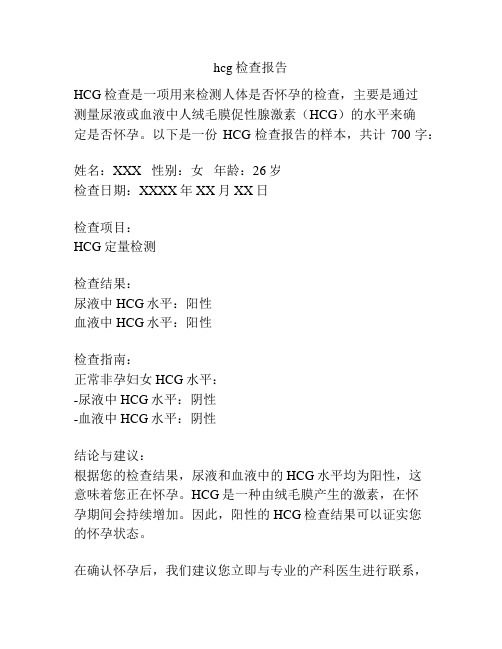 hcg 检查报告

HCG 检查是一项用来检测人体是否怀孕的检查，主要是通过测量尿液或血液中人绒毛膜促性腺激素（HCG）的水平来确定是否怀孕。以下是一份 HCG 检查报告的样本，共计 700 字：

姓名：XXX 性别：女 年龄：26 岁
检查日期：XXXX 年 XX 月 XX 日

检查项目：
HCG 定量检测

检查结果：
尿液中 HCG 水平：阳性
血液中 HCG 水平：阳性

检查指南：
正常非孕妇女 HCG 水平：
-尿液中 HCG 水平：阴性
-血液中 HCG 水平：阴性

结论与建议：
根据您的检查结果，尿液和血液中的 HCG 水平均为阳性，这意味着您正在怀孕。HCG 是一种由绒毛膜产生的激素，在怀孕期间会持续增加。因此，阳性的 HCG 检查结果可以证实您的怀孕状态。

在确认怀孕后，我们建议您立即与专业的产科医生进行联系，